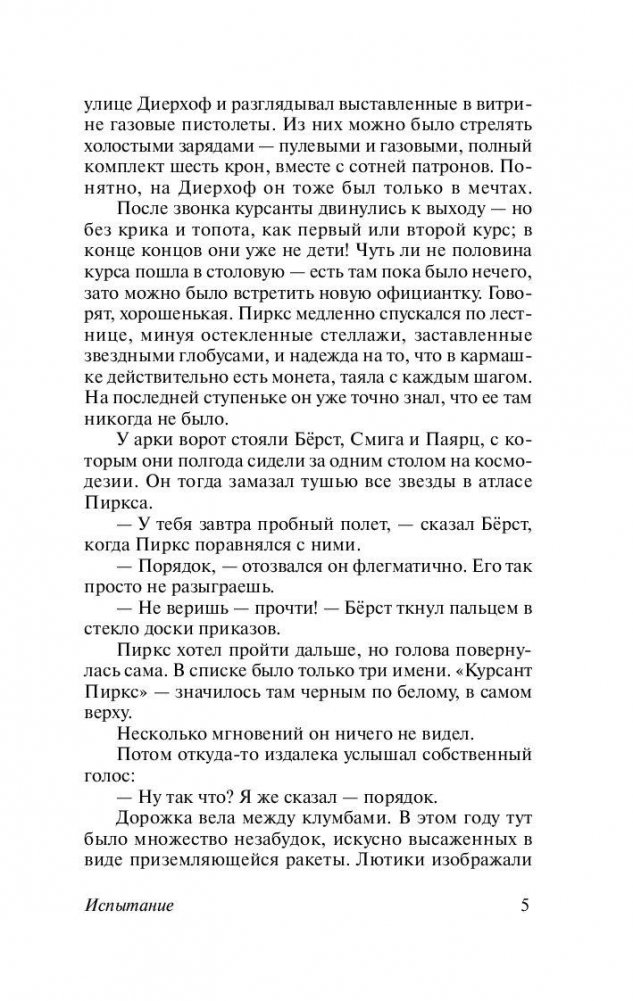 улице Диерхоф и разглядывал выставленные в витрине газовые пистолеты. Из них можно было стрелять холостыми зарядами — пулевыми и газовыми, полный комплект шесть крон, вместе с сотней патронов. Понятно, на Диерхоф он тоже был только в мечтах.

После звонка курсанты двинулись к выходу — но без крика и топота, как первый или второй курс; в конце концов они уже не дети! Чуть ли не половина курса пошла в столовую — есть там пока было нечего, зато можно было встретить новую официантку. Говорят, хорошенькая. Пиркс медленно спускался по лестнице, минуя остекленные стеллажи, заставленные звездными глобусами, и надежда на то, что в кармашке действительно есть монета, таяла с каждым шагом. На последней ступеньке он уже точно знал, что ее там никогда не было.

У арки ворот стояли Бёрст, Смига и Паярц, с которым они полгода сидели за одним столом на космодезии. Он тогда замазал тушью все звезды в атласе Пиркса.

— У тебя завтра пробный полет, — сказал Бёрст, когда Пиркс поравнялся с ними.

— Порядок, — отозвался он флегматично. Его так просто не разыграешь.

— Не веришь — прочти! — Бёрст ткнул пальцем в стекло доски приказов.

Пиркс хотел пройти дальше, но голова повернулась сама. В списке было только три имени. «Курсант Пиркс» — значилось там черным по белому, в самом верху.

Несколько мгновений он ничего не видел.

Потом откуда-то издалека услышал собственный голос:

— Ну так что? Я же сказал — порядок.

Дорожка вела между клумбами. В этом году тут было множество незабудок, искусно высаженных в виде приземляющейся ракеты. Лютики изображали

Испытание 5